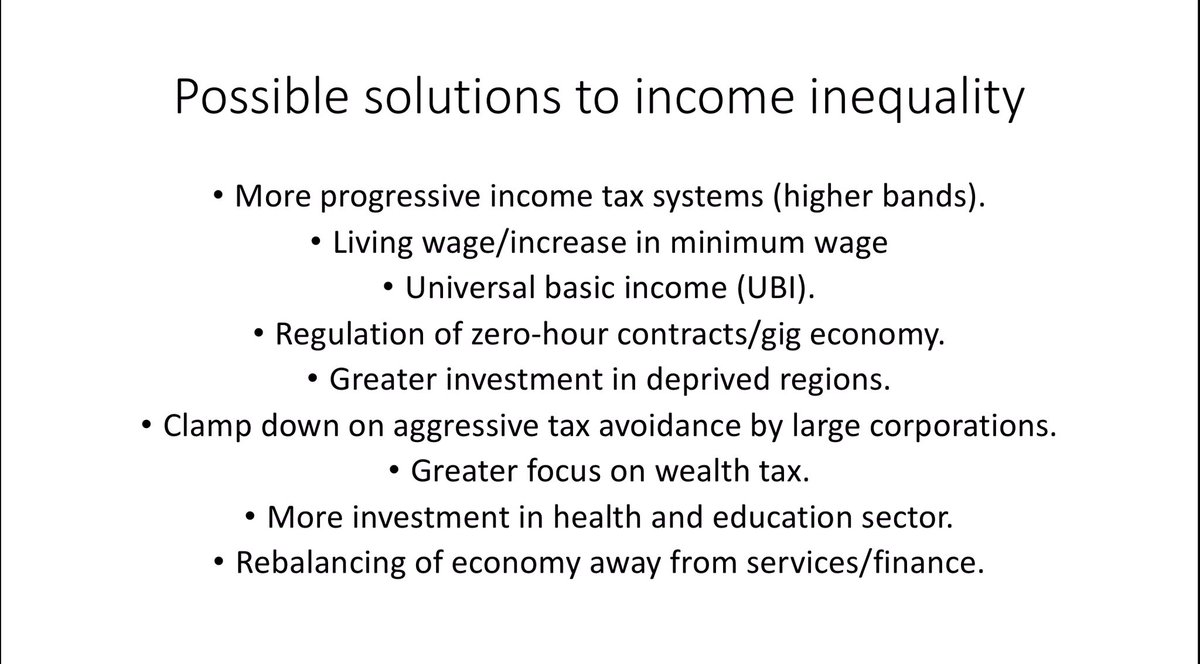 Possible solutions to income inequality

• More progressive income tax systems (higher bands).
• Living wage/increase in minimum wage
• Universal basic income (UBI).
• Regulation of zero-hour contracts/gig economy.
• Greater investment in deprived regions.
• Clamp down on aggressive tax avoidance by large corporations.
• Greater focus on wealth tax.
• More investment in health and education sector.
• Rebalancing of economy away from services/finance.